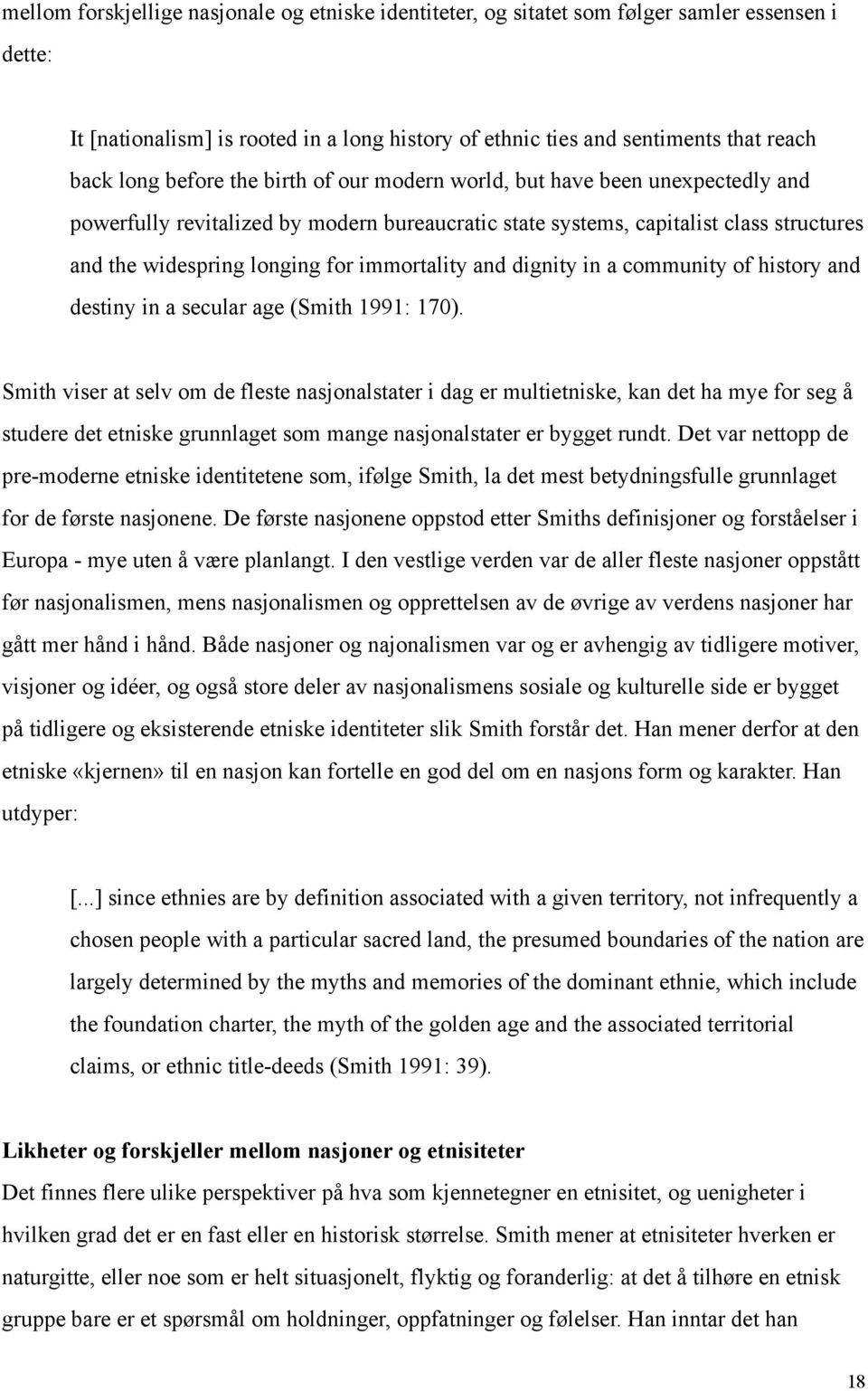 mellom forskjellige nasjonale og etniske identiteter, og sitatet som følger samler essensen i dette:

It [nationalism] is rooted in a long history of ethnic ties and sentiments that reach back long before the birth of our modern world, but have been unexpectedly and powerfully revitalized by modern bureaucratic state systems, capitalist class structures and the widespring longing for immortality and dignity in a community of history and destiny in a secular age (Smith 1991: 170).

Smith viser at selv om de fleste nasjonalstater i dag er multietniske, kan det ha mye for seg å studere det etniske grunnlaget som mange nasjonalstater er bygget rundt. Det var nettopp de pre-moderne etniske identitetene som, ifølge Smith, la det mest betydningsfulle grunnlaget for de første nasjonene. De første nasjonene oppstod etter Smiths definisjoner og forståelser i Europa - mye uten å være planlangt. I den vestlige verden var de aller fleste nasjoner oppstått før nasjonalismen, mens nasjonalismen og opprettelsen av de øvrige av verdens nasjoner har gått mer hånd i hånd. Både nasjoner og najonalismen var og er avhengig av tidligere motiver, visjoner og idéer, og også store deler av nasjonalismens sosiale og kulturelle side er bygget på tidligere og eksisterende etniske identiteter slik Smith forstår det. Han mener derfor at den etniske «kjernen» til en nasjon kan fortelle en god del om en nasjons form og karakter. Han utdyper:

[...] since ethnies are by definition associated with a given territory, not infrequently a chosen people with a particular sacred land, the presumed boundaries of the nation are largely determined by the myths and memories of the dominant ethnie, which include the foundation charter, the myth of the golden age and the associated territorial claims, or ethnic title-deeds (Smith 1991: 39).

Likheter og forskjeller mellom nasjoner og etnisiteter
Det finnes flere ulike perspektiver på hva som kjennetegner en etnisitet, og uenigheter i hvilken grad det er en fast eller en historisk størrelse. Smith mener at etnisiteter hverken er naturgitte, eller noe som er helt situasjonelt, flyktig og foranderlig: at det å tilhøre en etnisk gruppe bare er et spørsmål om holdninger, oppfatninger og følelser. Han inntar det han

18